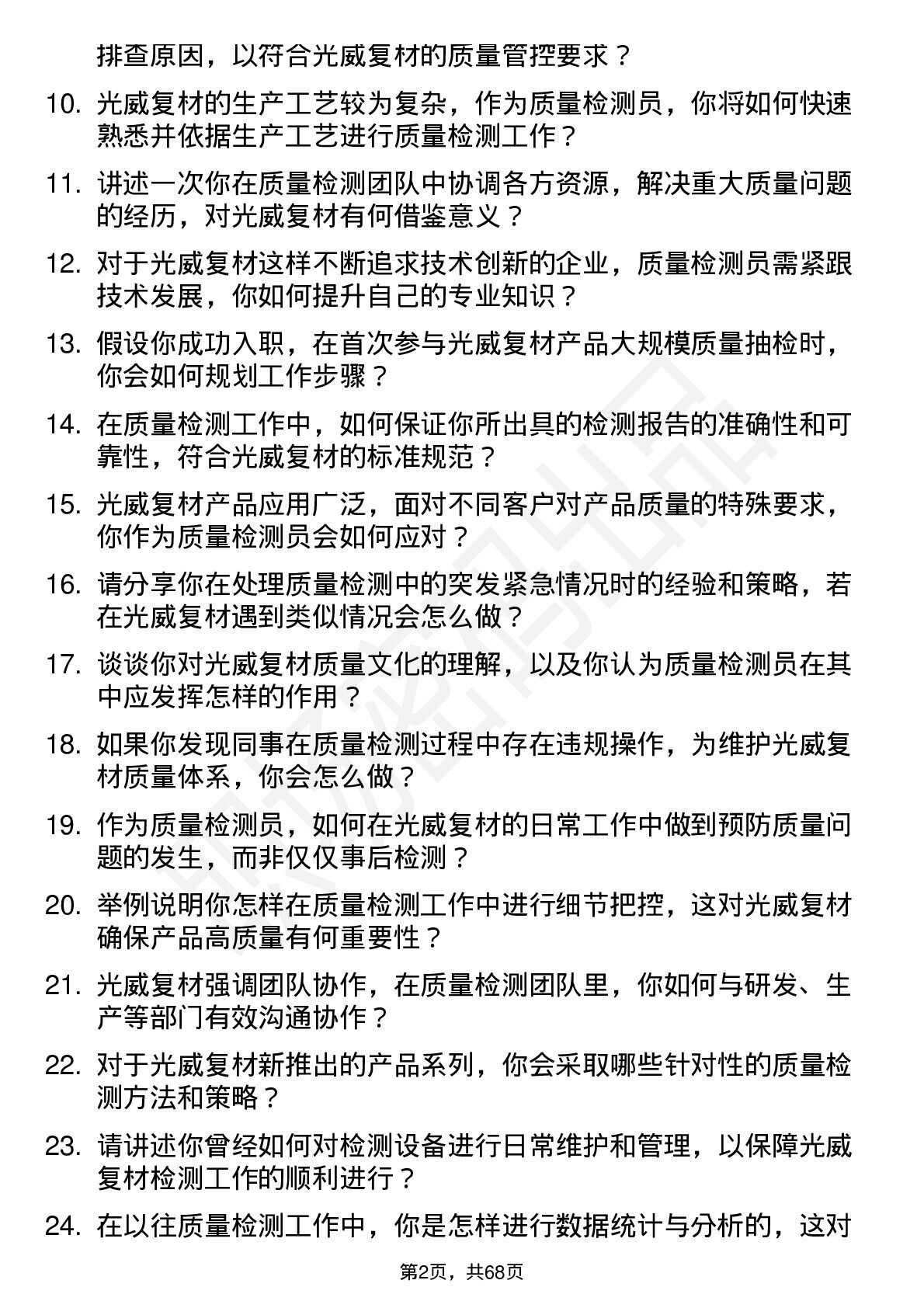 排查原因，以符合光威复材的质量管控要求？

10. 光威复材的生产工艺较为复杂，作为质量检测员，你将如何快速熟悉并依据生产工艺进行质量检测工作？

11. 讲述一次你在质量检测团队中协调各方资源，解决重大质量问题的经历，对光威复材有何借鉴意义？

12. 对于光威复材这样不断追求技术创新的企业，质量检测员需紧跟技术发展，你如何提升自己的专业知识？

13. 假设你成功入职，在首次参与光威复材产品大规模质量抽检时，你会如何规划工作步骤？

14. 在质量检测工作中，如何保证你所出具的检测报告的准确性和可靠性，符合光威复材的标准规范？

15. 光威复材产品应用广泛，面对不同客户对产品质量的特殊要求，你作为质量检测员会如何应对？

16. 请分享你在处理质量检测中的突发紧急情况时的经验和策略，若在光威复材遇到类似情况会怎么做？

17. 谈谈你对光威复材质量文化的理解，以及你认为质量检测员在其中应发挥怎样的作用？

18. 如果你发现同事在质量检测过程中存在违规操作，为维护光威复材质量体系，你会怎么做？

19. 作为质量检测员，如何在光威复材的日常工作中做到预防质量问题的发生，而非仅仅事后检测？

20. 举例说明你怎样在质量检测工作中进行细节把控，这对光威复材确保产品高质量有何重要性？

21. 光威复材强调团队协作，在质量检测团队里，你如何与研发、生产等部门有效沟通协作？

22. 对于光威复材新推出的产品系列，你会采取哪些针对性的质量检测方法和策略？

23. 请讲述你曾经如何对检测设备进行日常维护和管理，以保障光威复材检测工作的顺利进行？

24. 在以往质量检测工作中，你是怎样进行数据统计与分析的，这对

第2页，共68页